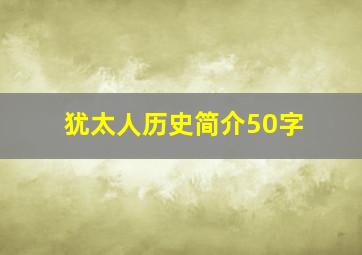 犹太人历史简介50字